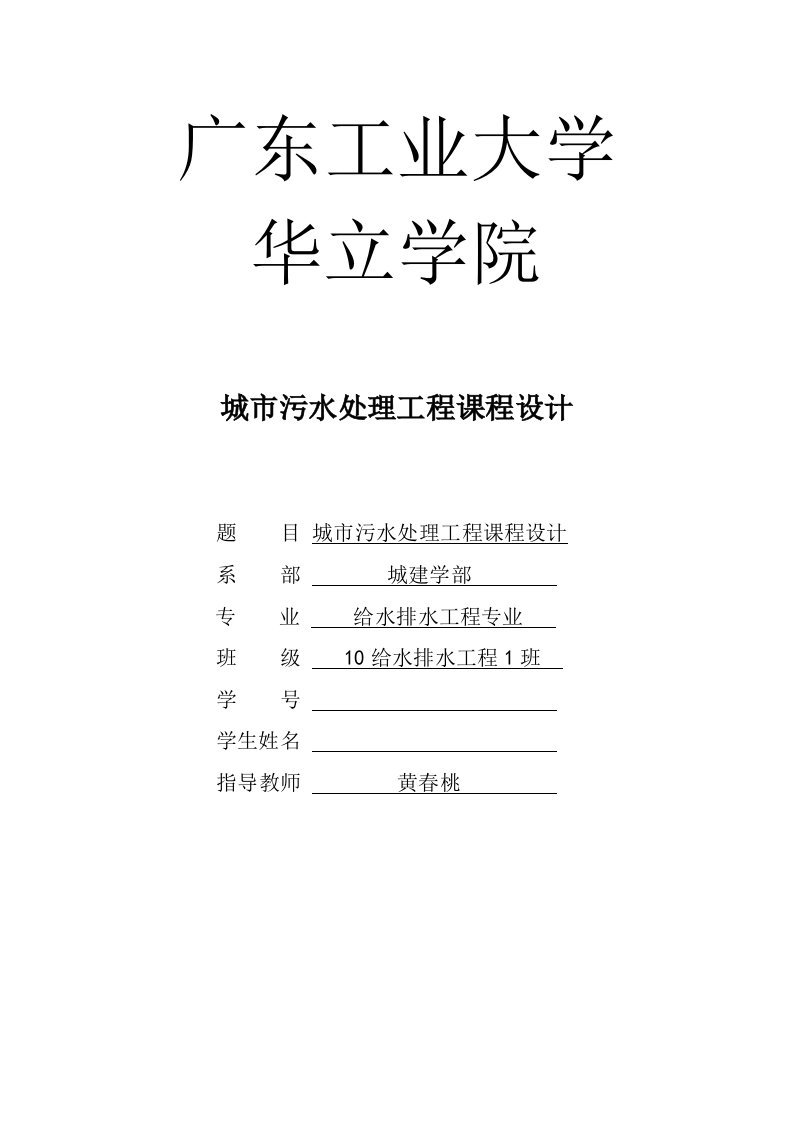 广东工业大学
华立学院

城市污水处理工程课程设计

题　　目 城市污水处理工程课程设计
系　　部 城建学部
专　　业 给水排水工程专业
班　　级 10 给水排水工程 1 班
学　　号
学生姓名
指导教师 黄春桃